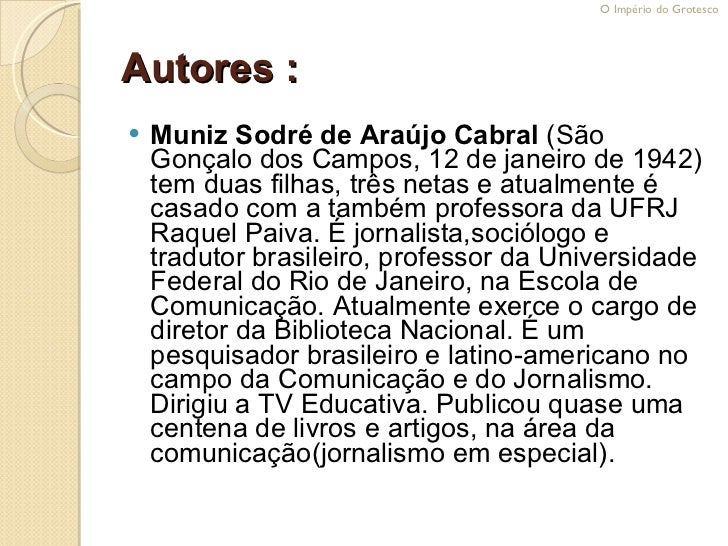 O Império do Grotesco

Autores :

• Muniz Sodré de Araújo Cabral (São Gonçalo dos Campos, 12 de janeiro de 1942) tem duas filhas, três netas e atualmente é casado com a também professora da UFRJ Raquel Paiva. É jornalista,sociólogo e tradutor brasileiro, professor da Universidade Federal do Rio de Janeiro, na Escola de Comunicação. Atualmente exerce o cargo de diretor da Biblioteca Nacional. É um pesquisador brasileiro e latino-americano no campo da Comunicação e do Jornalismo. Dirigiu a TV Educativa. Publicou quase uma centena de livros e artigos, na área da comunicação(jornalismo em especial).